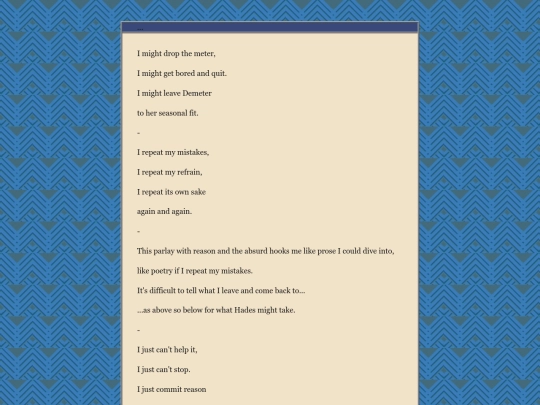 ...

I might drop the meter,

I might get bored and quit.

I might leave Demeter

to her seasonal fit.

-

I repeat my mistakes,

I repeat my refrain,

I repeat its own sake

again and again.

-

This parlay with reason and the absurd hooks me like prose I could dive into,

like poetry if I repeat my mistakes.

It's difficult to tell what I leave and come back to...

...as above so below for what Hades might take.

-

I just can't help it,

I just can't stop.

I just commit reason